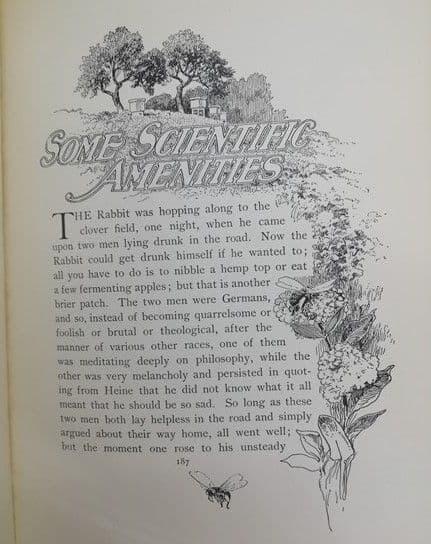 SOME SCIENTIFIC AMENITIES

THE Rabbit was hopping along to the clover field, one night, when he came upon two men lying drunk in the road. Now the Rabbit could get drunk himself if he wanted to; all you have to do is to nibble a hemp top or eat a few fermenting apples; but that is another brier patch. The two men were Germans, and so, instead of becoming quarrelsome or foolish or brutal or theological, after the manner of various other races, one of them was meditating deeply on philosophy, while the other was very melancholy and persisted in quoting from Heine that he did not know what it all meant that he should be so sad. So long as these two men both lay helpless in the road and simply argued about their way home, all went well; but the moment one rose to his unsteady

187